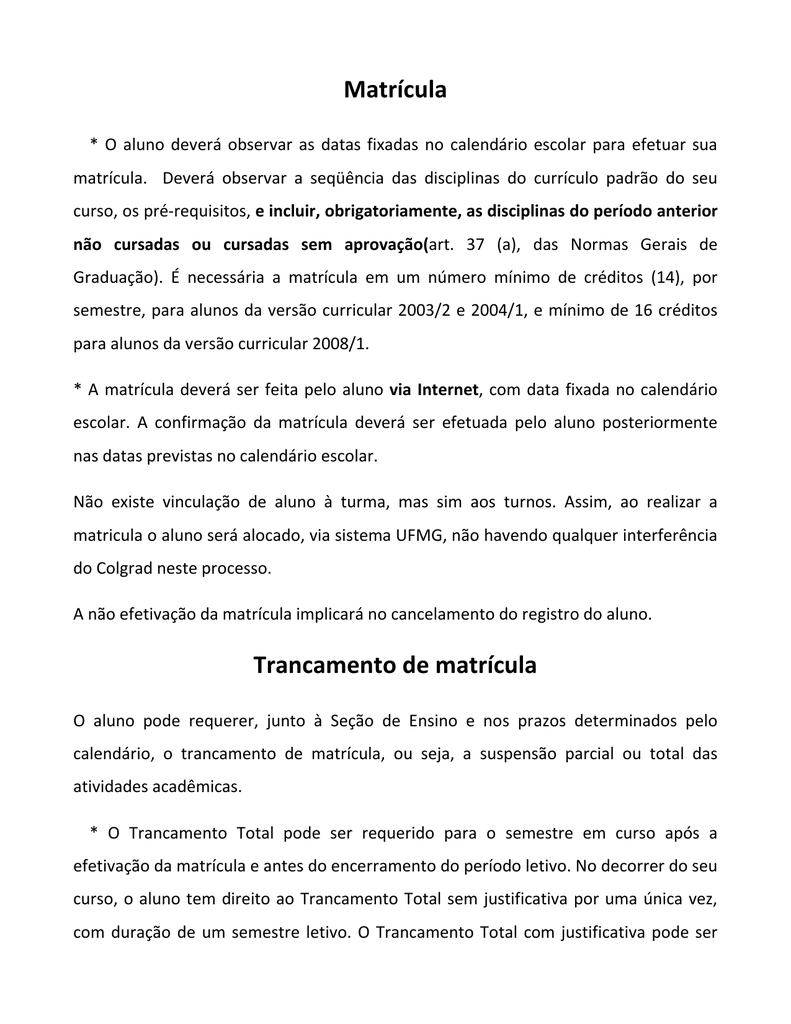 Matrícula

* O aluno deverá observar as datas fixadas no calendário escolar para efetuar sua matrícula. Deverá observar a seqüência das disciplinas do currículo padrão do seu curso, os pré-requisitos, e incluir, obrigatoriamente, as disciplinas do período anterior não cursadas ou cursadas sem aprovação(art. 37 (a), das Normas Gerais de Graduação). É necessária a matrícula em um número mínimo de créditos (14), por semestre, para alunos da versão curricular 2003/2 e 2004/1, e mínimo de 16 créditos para alunos da versão curricular 2008/1.

* A matrícula deverá ser feita pelo aluno via Internet, com data fixada no calendário escolar. A confirmação da matrícula deverá ser efetuada pelo aluno posteriormente nas datas previstas no calendário escolar.

Não existe vinculação de aluno à turma, mas sim aos turnos. Assim, ao realizar a matricula o aluno será alocado, via sistema UFMG, não havendo qualquer interferência do Colgrad neste processo.

A não efetivação da matrícula implicará no cancelamento do registro do aluno.

Trancamento de matrícula

O aluno pode requerer, junto à Seção de Ensino e nos prazos determinados pelo calendário, o trancamento de matrícula, ou seja, a suspensão parcial ou total das atividades acadêmicas.

* O Trancamento Total pode ser requerido para o semestre em curso após a efetivação da matrícula e antes do encerramento do período letivo. No decorrer do seu curso, o aluno tem direito ao Trancamento Total sem justificativa por uma única vez, com duração de um semestre letivo. O Trancamento Total com justificativa pode ser